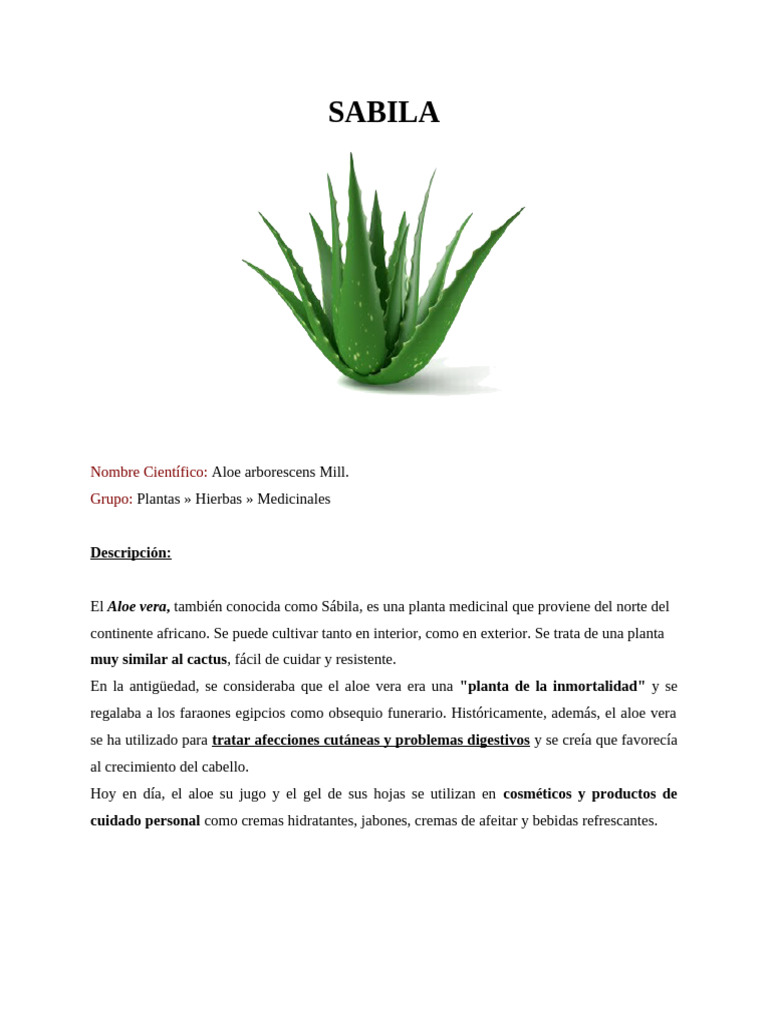 SABILA

Nombre Científico: Aloe arborescens Mill.
Grupo: Plantas » Hierbas » Medicinales

Descripción:

El Aloe vera, también conocida como Sábila, es una planta medicinal que proviene del norte del continente africano. Se puede cultivar tanto en interior, como en exterior. Se trata de una planta muy similar al cactus, fácil de cuidar y resistente.
En la antigüedad, se consideraba que el aloe vera era una "planta de la inmortalidad" y se regalaba a los faraones egipcios como obsequio funerario. Históricamente, además, el aloe vera se ha utilizado para tratar afecciones cutáneas y problemas digestivos y se creía que favorecía al crecimiento del cabello.
Hoy en día, el aloe su jugo y el gel de sus hojas se utilizan en cosméticos y productos de cuidado personal como cremas hidratantes, jabones, cremas de afeitar y bebidas refrescantes.